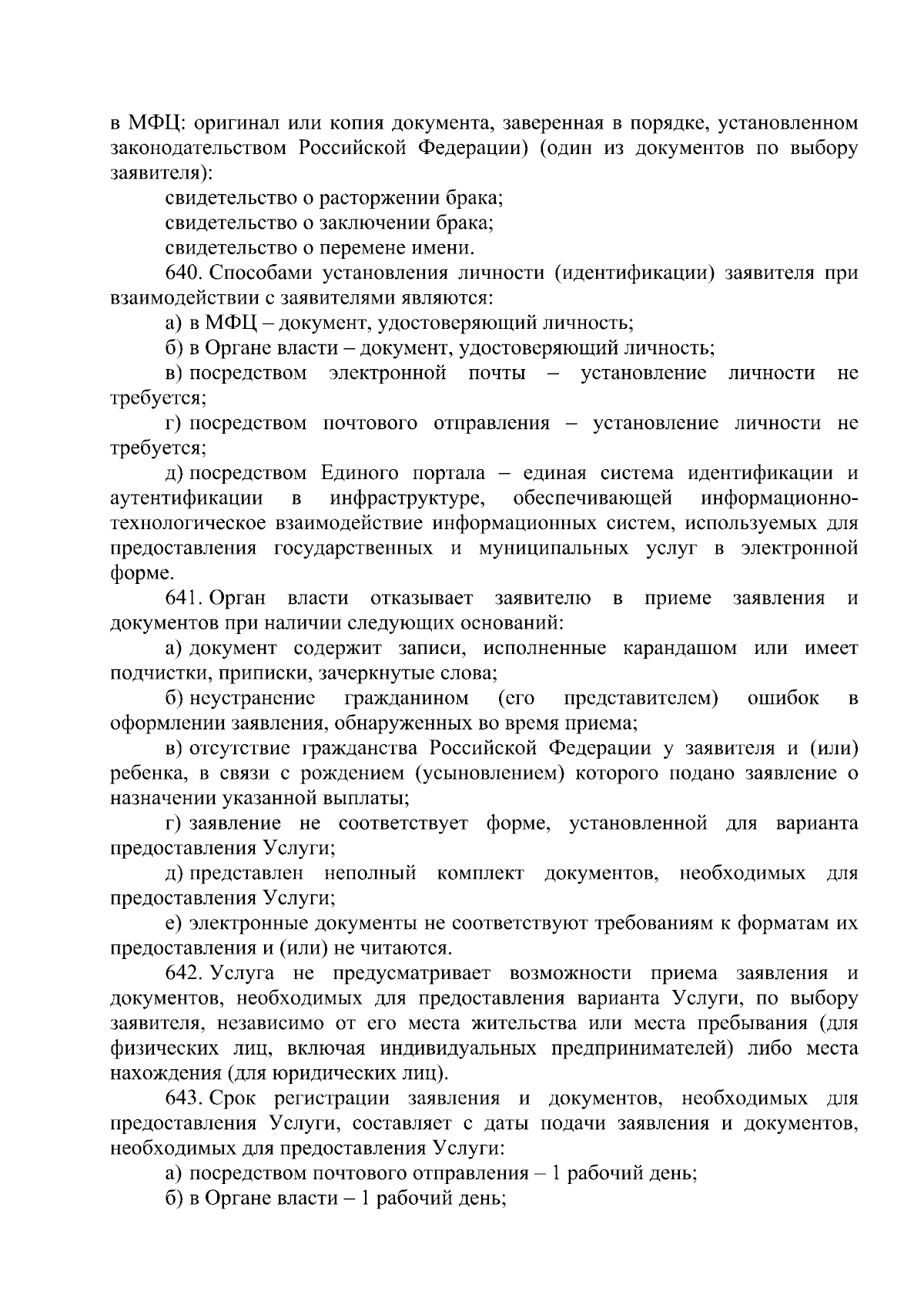 в МФЦ: оригинал или копия документа, заверенная в порядке, установленном законодательством Российской Федерации) (один из документов по выбору заявителя):

свидетельство о расторжении брака;

свидетельство о заключении брака;

свидетельство о перемене имени.

640. Способами установления личности (идентификации) заявителя при взаимодействии с заявителями являются:

а) в МФЦ – документ, удостоверяющий личность;

б) в Органе власти – документ, удостоверяющий личность;

в) посредством электронной почты – установление личности не требуется;

г) посредством почтового отправления – установление личности не требуется;

д) посредством Единого портала – единая система идентификации и аутентификации в инфраструктуре, обеспечивающей информационно-технологическое взаимодействие информационных систем, используемых для предоставления государственных и муниципальных услуг в электронной форме.

641. Орган власти отказывает заявителю в приеме заявления и документов при наличии следующих оснований:

а) документ содержит записи, исполненные карандашом или имеет подчистки, приписки, зачеркнутые слова;

б) неустранение гражданином (его представителем) ошибок в оформлении заявления, обнаруженных во время приема;

в) отсутствие гражданства Российской Федерации у заявителя и (или) ребенка, в связи с рождением (усыновлением) которого подано заявление о назначении указанной выплаты;

г) заявление не соответствует форме, установленной для варианта предоставления Услуги;

д) представлен неполный комплект документов, необходимых для предоставления Услуги;

е) электронные документы не соответствуют требованиям к форматам их предоставления и (или) не читаются.

642. Услуга не предусматривает возможности приема заявления и документов, необходимых для предоставления варианта Услуги, по выбору заявителя, независимо от его места жительства или места пребывания (для физических лиц, включая индивидуальных предпринимателей) либо места нахождения (для юридических лиц).

643. Срок регистрации заявления и документов, необходимых для предоставления Услуги, составляет с даты подачи заявления и документов, необходимых для предоставления Услуги:

а) посредством почтового отправления – 1 рабочий день;

б) в Органе власти – 1 рабочий день;